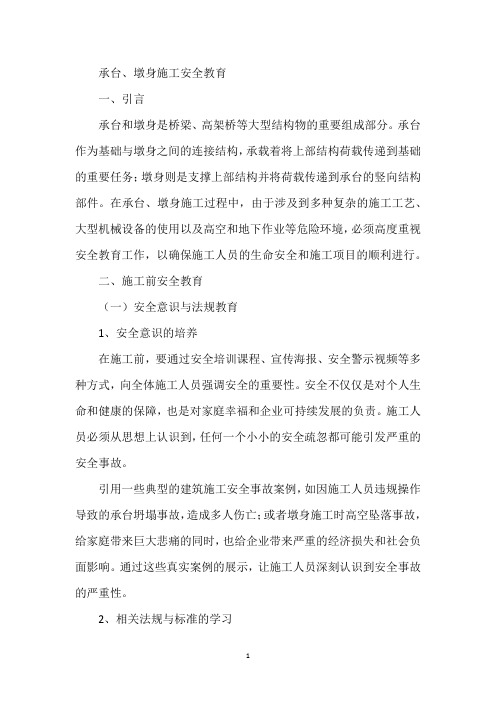 承台、墩身施工安全教育

一、引言

承台和墩身是桥梁、高架桥等大型结构物的重要组成部分。承台作为基础与墩身之间的连接结构，承载着将上部结构荷载传递到基础的重要任务；墩身则是支撑上部结构并将荷载传递到承台的竖向结构部件。在承台、墩身施工过程中，由于涉及到多种复杂的施工工艺、大型机械设备的使用以及高空和地下作业等危险环境，必须高度重视安全教育工作，以确保施工人员的生命安全和施工项目的顺利进行。

二、施工前安全教育

（一）安全意识与法规教育

1、安全意识的培养

在施工前，要通过安全培训课程、宣传海报、安全警示视频等多种方式，向全体施工人员强调安全的重要性。安全不仅仅是对个人生命和健康的保障，也是对家庭幸福和企业可持续发展的负责。施工人员必须从思想上认识到，任何一个小小的安全疏忽都可能引发严重的安全事故。

引用一些典型的建筑施工安全事故案例，如因施工人员违规操作导致的承台坍塌事故，造成多人伤亡；或者墩身施工时高空坠落事故，给家庭带来巨大悲痛的同时，也给企业带来严重的经济损失和社会负面影响。通过这些真实案例的展示，让施工人员深刻认识到安全事故的严重性。

2、相关法规与标准的学习

1